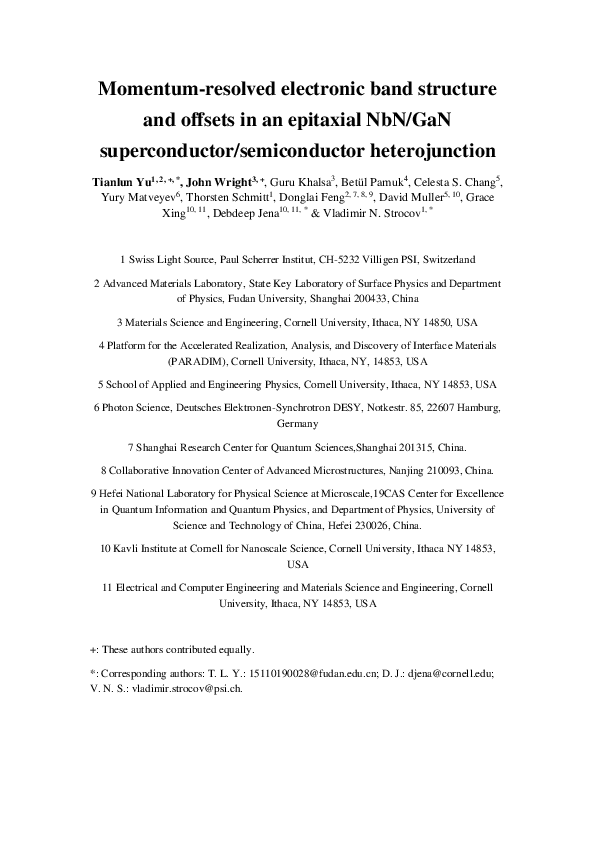 Momentum-resolved electronic band structure and offsets in an epitaxial NbN/GaN superconductor/semiconductor heterojunction

Tianlun Yu$^{1, 2, +, *}$, John Wright$^{3, +}$, Guru Khalsa$^{3}$, Betül Pamuk$^{4}$, Celesta S. Chang$^{5}$, Yury Matveyev$^{6}$, Thorsten Schmitt$^{1}$, Donglai Feng$^{2, 7, 8, 9}$, David Muller$^{5, 10}$, Grace Xing$^{10, 11}$, Debdeep Jena$^{10, 11, *}$ & Vladimir N. Strocov$^{1, *}$

1 Swiss Light Source, Paul Scherrer Institut, CH-5232 Villigen PSI, Switzerland

2 Advanced Materials Laboratory, State Key Laboratory of Surface Physics and Department of Physics, Fudan University, Shanghai 200433, China

3 Materials Science and Engineering, Cornell University, Ithaca, NY 14850, USA

4 Platform for the Accelerated Realization, Analysis, and Discovery of Interface Materials (PARADIM), Cornell University, Ithaca, NY, 14853, USA

5 School of Applied and Engineering Physics, Cornell University, Ithaca, NY 14853, USA

6 Photon Science, Deutsches Elektronen-Synchrotron DESY, Notkestr. 85, 22607 Hamburg, Germany

7 Shanghai Research Center for Quantum Sciences,Shanghai 201315, China.

8 Collaborative Innovation Center of Advanced Microstructures, Nanjing 210093, China.

9 Hefei National Laboratory for Physical Science at Microscale,19CAS Center for Excellence in Quantum Information and Quantum Physics, and Department of Physics, University of Science and Technology of China, Hefei 230026, China.

10 Kavli Institute at Cornell for Nanoscale Science, Cornell University, Ithaca NY 14853, USA

11 Electrical and Computer Engineering and Materials Science and Engineering, Cornell University, Ithaca, NY 14853, USA

+: These authors contributed equally.

*: Corresponding authors: T. L. Y.: 15110190028@fudan.edu.cn; D. J.: djena@cornell.edu; V. N. S.: vladimir.strocov@psi.ch.